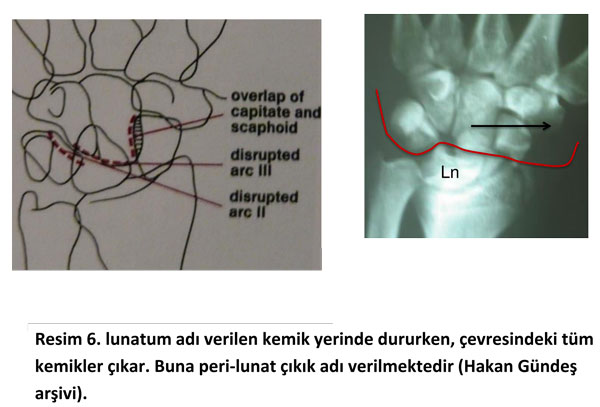 overlap of capitate and scaphoid

disrupted arc III

disrupted arc II

Ln

Resim 6. lunatum adı verilen kemik yerinde dururken, çevresindeki tüm kemikler çıkar. Buna peri-lunat çıkık adı verilmektedir (Hakan Gündeş arşivi).